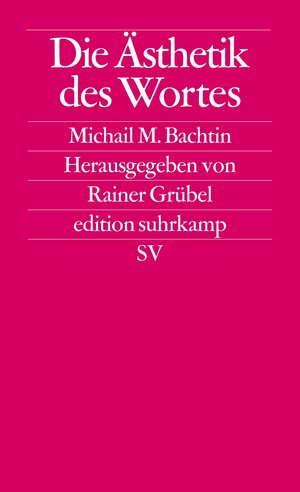 Die Ästhetik des Wortes

Michail M. Bachtin

Herausgegeben von Rainer Grübel

edition suhrkamp

SV